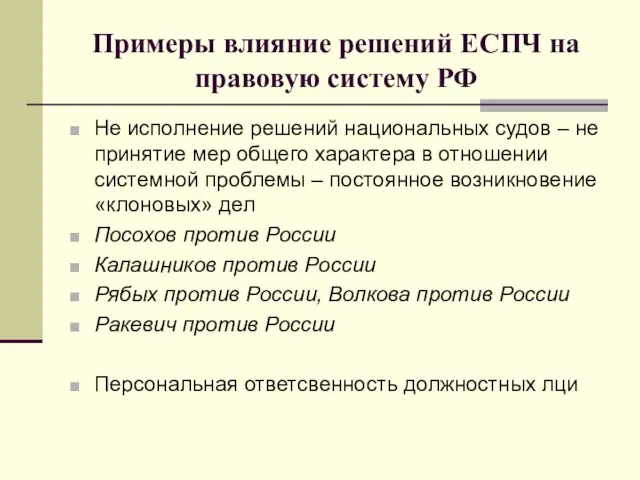 Примеры влияние решений ЕСПЧ на правовую систему РФ

Не исполнение решений национальных судов – не принятие мер общего характера в отношении системной проблемы – постоянное возникновение «клоновых» дел

Посохов против России

Калашников против России

Рябых против России, Волкова против России

Ракевич против России

Персональная ответсвенность должностных лци